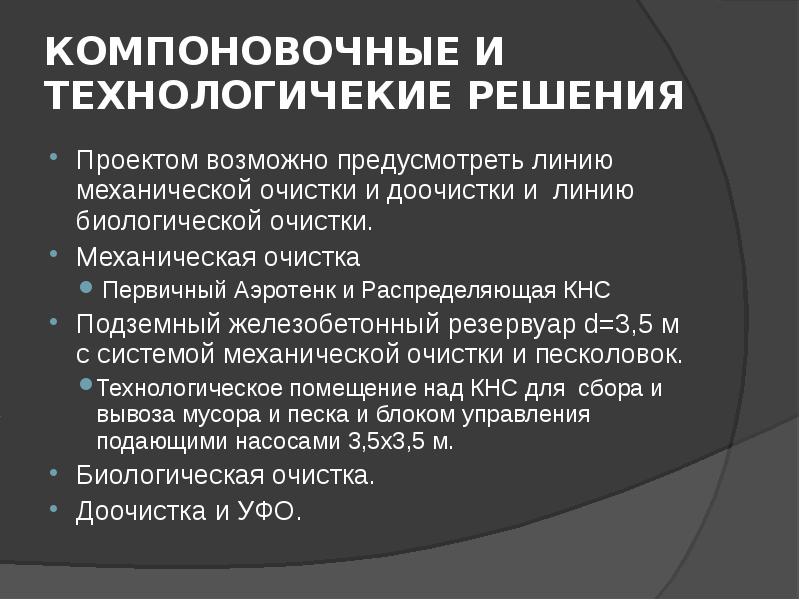 КОМПОНОВОЧНЫЕ И ТЕХНОЛОГИЧЕКИЕ РЕШЕНИЯ

Проектом возможно предусмотреть линию механической очистки и доочистки и линию биологической очистки.

Механическая очистка

Первичный Аэротенк и Распределяющая КНС

Подземный железобетонный резервуар d=3,5 м с системой механической очистки и песколовок.

Технологическое помещение над КНС для сбора и вывоза мусора и песка и блоком управления подающими насосами 3,5х3,5 м.

Биологическая очистка.

Доочистка и УФО.